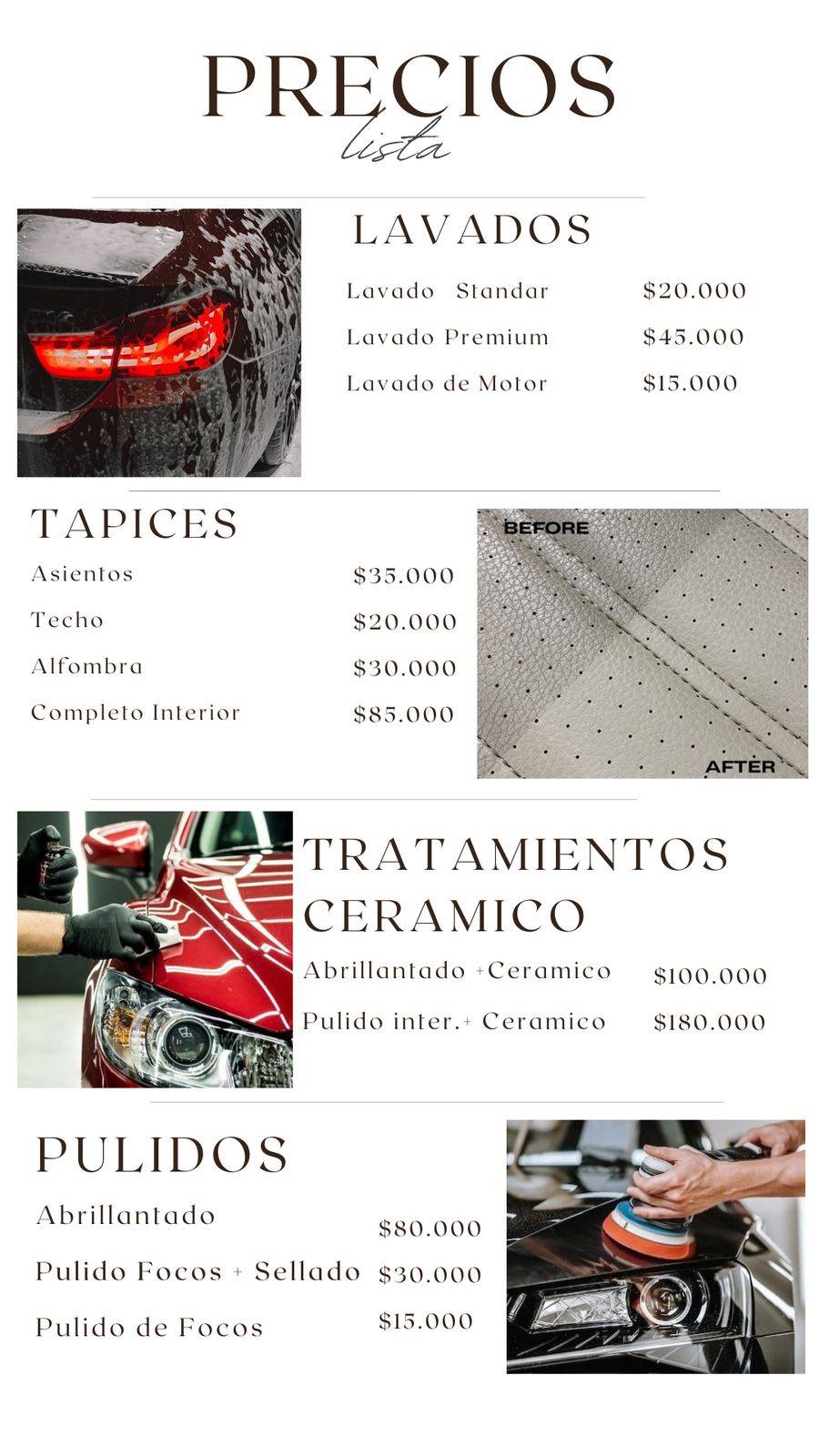 PRECIOS
lista

LAVADOS

| | |
|---|---|
| Lavado Standar | $20.000 |
| Lavado Premium | $45.000 |
| Lavado de Motor | $15.000 |

TAPICES

| | |
|---|---|
| Asientos | $35.000 |
| Techo | $20.000 |
| Alfombra | $30.000 |
| Completo Interior | $85.000 |

BEFORE
AFTER

TRATAMIENTOS CERAMICO

| | |
|---|---|
| Abrillantado +Ceramico | $100.000 |
| Pulido inter.+ Ceramico | $180.000 |

PULIDOS

| | |
|---|---|
| Abrillantado | $80.000 |
| Pulido Focos + Sellado | $30.000 |
| Pulido de Focos | $15.000 |